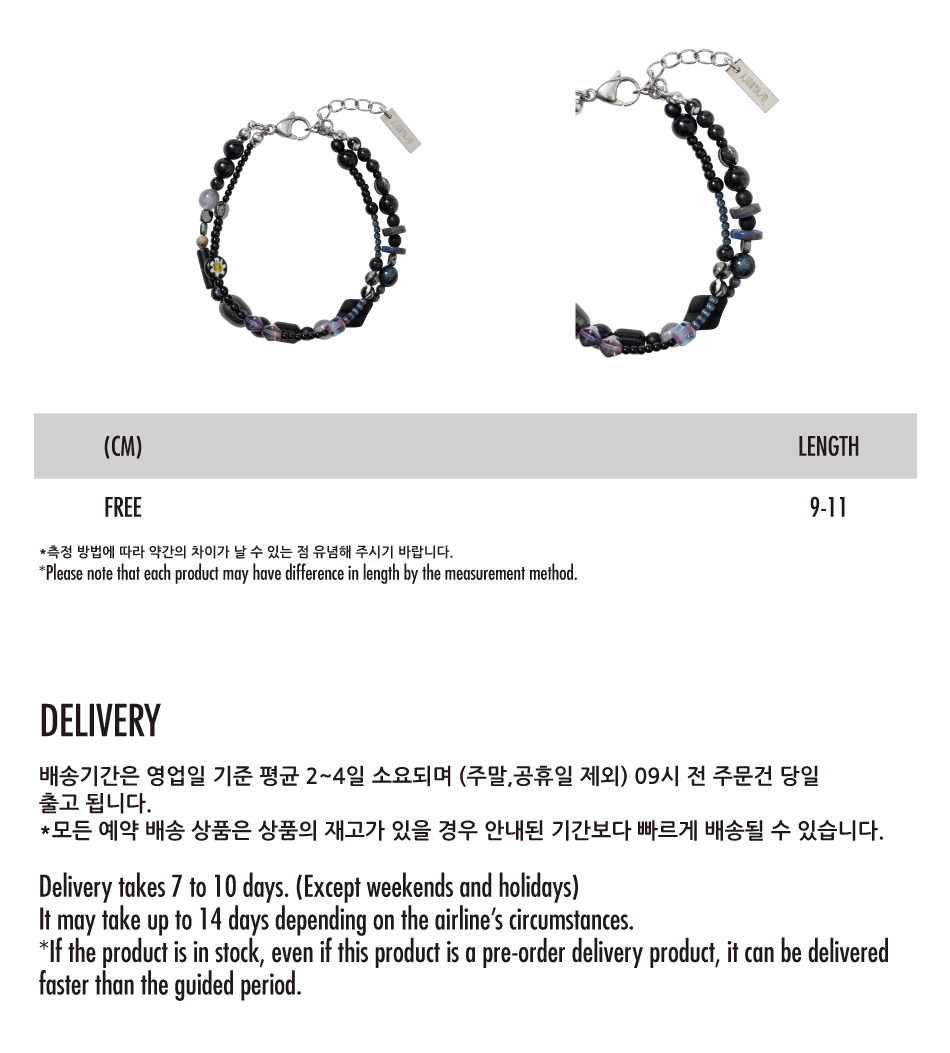 | (CM) | LENGTH |
|---|---|
| FREE | 9-11 |

*측정 방법에 따라 약간의 차이가 날 수 있는 점 유념해 주시기 바랍니다.
*Please note that each product may have difference in length by the measurement method.

DELIVERY

배송기간은 영업일 기준 평균 2~4일 소요되며 (주말,공휴일 제외) 09시 전 주문건 당일 출고 됩니다.
*모든 예약 배송 상품은 상품의 재고가 있을 경우 안내된 기간보다 빠르게 배송될 수 있습니다.

Delivery takes 7 to 10 days. (Except weekends and holidays)
It may take up to 14 days depending on the airline's circumstances.
*If the product is in stock, even if this product is a pre-order delivery product, it can be delivered faster than the guided period.